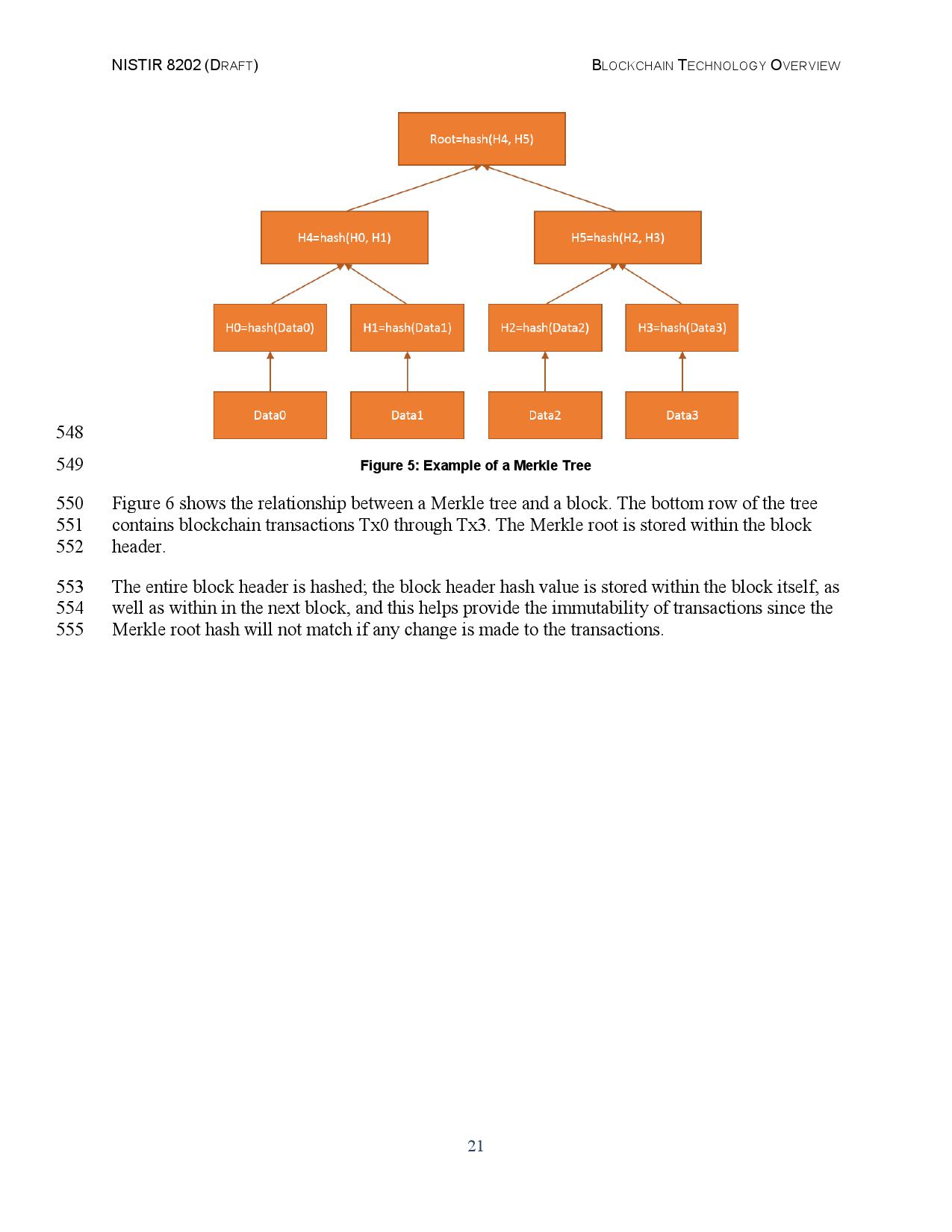 NISTIR 8202 (DRAFT) BLOCKCHAIN TECHNOLOGY OVERVIEW

Root=hash(H4, H5)

H4=hash(H0, H1)

H5=hash(H2, H3)

H0=hash(Data0)

H1=hash(Data1)

H2=hash(Data2)

H3=hash(Data3)

Data0

Data1

Data2

Data3

548

549 Figure 5: Example of a Merkle Tree

550 Figure 6 shows the relationship between a Merkle tree and a block. The bottom row of the tree
551 contains blockchain transactions Tx0 through Tx3. The Merkle root is stored within the block
552 header.

553 The entire block header is hashed; the block header hash value is stored within the block itself, as
554 well as within in the next block, and this helps provide the immutability of transactions since the
555 Merkle root hash will not match if any change is made to the transactions.

21